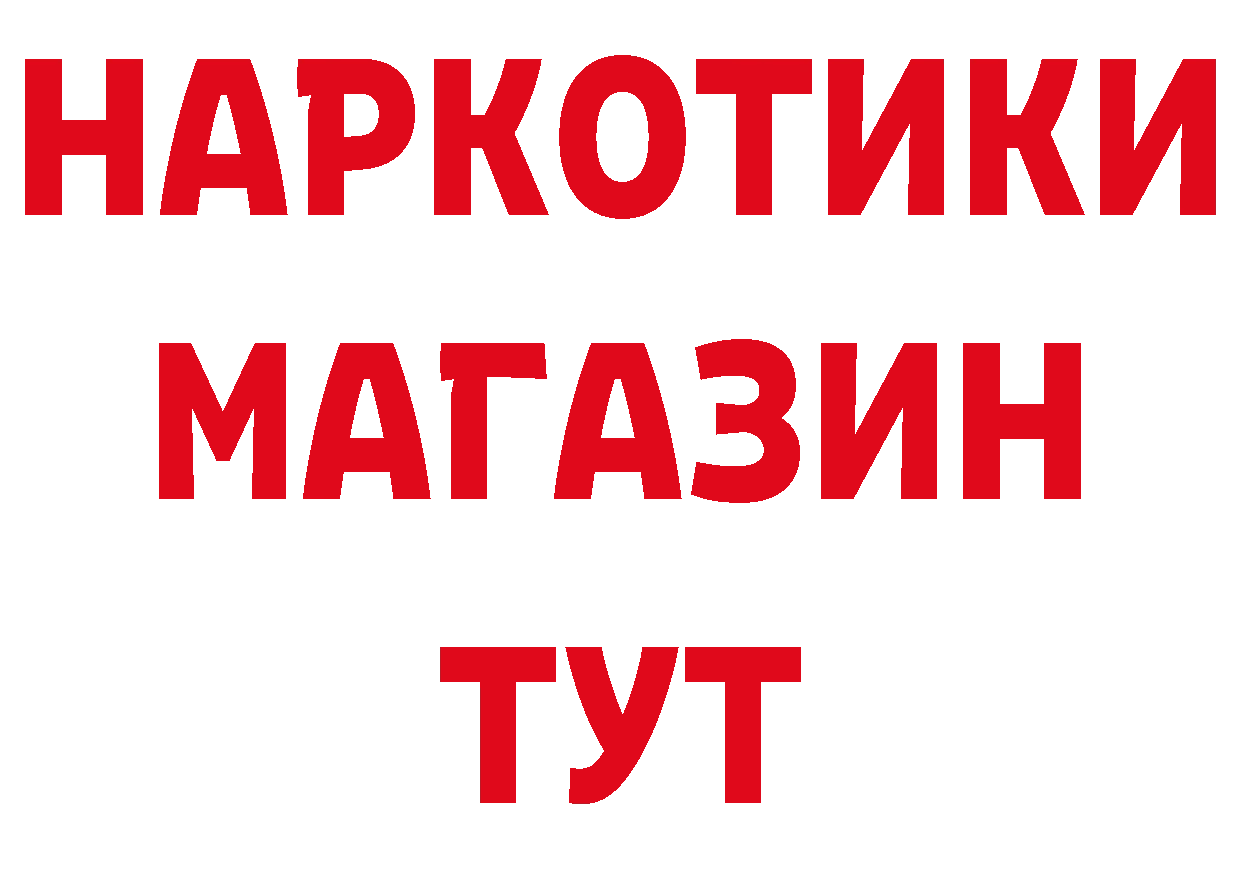 НАРКОТИКИ
МАГАЗИН
ТУТ